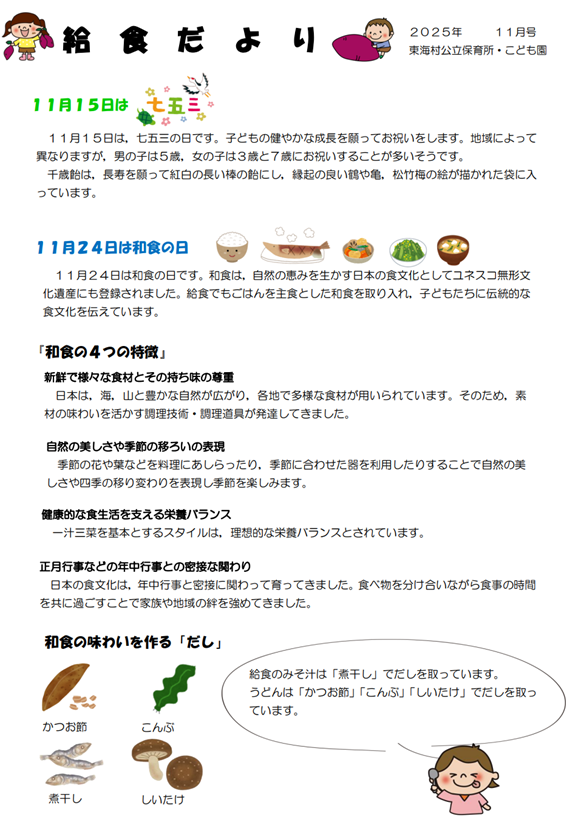 給食だより

２０２５年　　１１月号
東海村公立保育所・こども園

１１月１５日は　七五三

１１月１５日は，七五三の日です。子どもの健やかな成長を願ってお祝いをします。地域によって異なりますが，男の子は５歳，女の子は３歳と７歳にお祝いすることが多いそうです。
千歳飴は，長寿を願って紅白の長い棒の飴にし，縁起の良い鶴や亀，松竹梅の絵が描かれた袋に入っています。

１１月２４日は和食の日

１１月２４日は和食の日です。和食は，自然の恵みを生かす日本の食文化としてユネスコ無形文化遺産にも登録されました。給食でもごはんを主食とした和食を取り入れ，子どもたちに伝統的な食文化を伝えています。

「和食の４つの特徴」

新鮮で様々な食材とその持ち味の尊重
日本は，海，山と豊かな自然が広がり，各地で多様な食材が用いられています。そのため，素材の味わいを活かす調理技術・調理道具が発達してきました。

自然の美しさや季節の移ろいの表現
季節の花や葉などを料理にあしらったり，季節に合わせた器を利用したりすることで自然の美しさや四季の移り変わりを表現し季節を楽しみます。

健康的な食生活を支える栄養バランス
一汁三菜を基本とするスタイルは，理想的な栄養バランスとされています。

正月行事などの年中行事との密接な関わり
日本の食文化は，年中行事と密接に関わって育ってきました。食べ物を分け合いながら食事の時間を共に過ごすことで家族や地域の絆を強めてきました。

和食の味わいを作る「だし」

かつお節
こんぶ
煮干し
しいたけ

給食のみそ汁は「煮干し」でだしを取っています。
うどんは「かつお節」「こんぶ」「しいたけ」でだしを取っています。